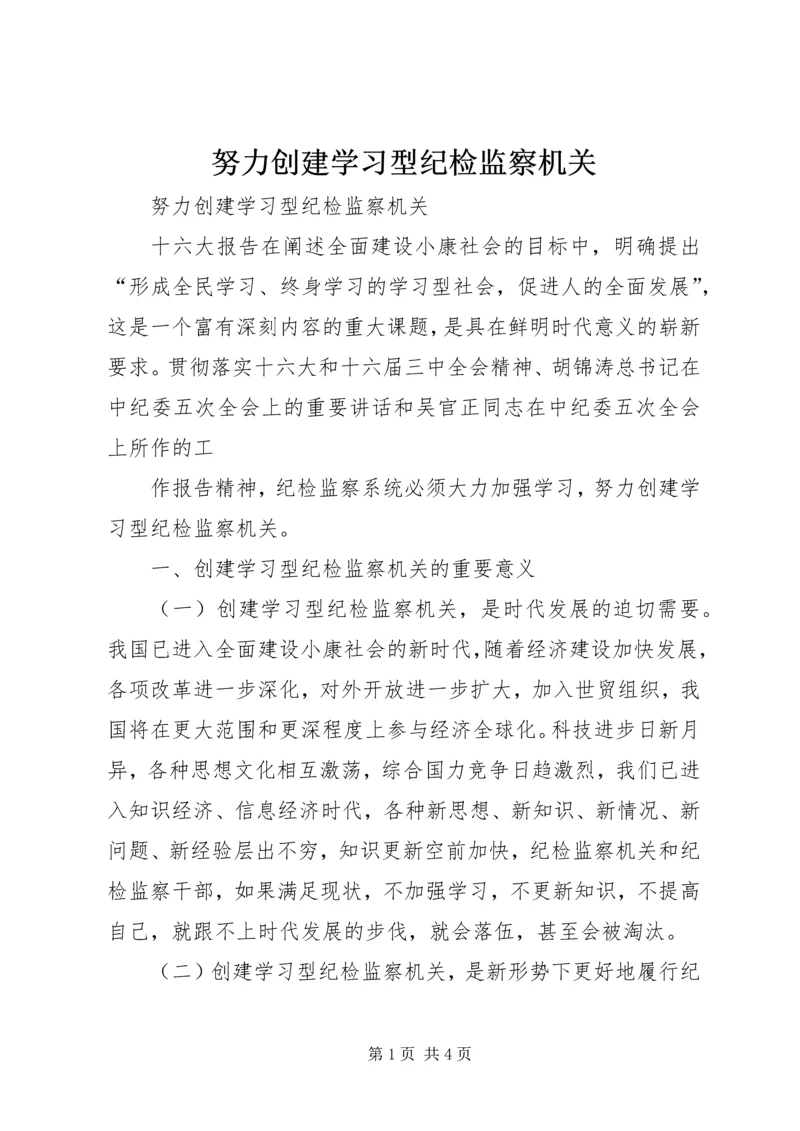 努力创建学习型纪检监察机关

努力创建学习型纪检监察机关

十六大报告在阐述全面建设小康社会的目标中，明确提出“形成全民学习、终身学习的学习型社会，促进人的全面发展”，这是一个富有深刻内容的重大课题，是具在鲜明时代意义的崭新要求。贯彻落实十六大和十六届三中全会精神、胡锦涛总书记在中纪委五次全会上的重要讲话和吴官正同志在中纪委五次全会上所作的工

作报告精神，纪检监察系统必须大力加强学习，努力创建学习型纪检监察机关。

一、创建学习型纪检监察机关的重要意义

（一）创建学习型纪检监察机关，是时代发展的迫切需要。我国已进入全面建设小康社会的新时代，随着经济建设加快发展，各项改革进一步深化，对外开放进一步扩大，加入世贸组织，我国将在更大范围和更深程度上参与经济全球化。科技进步日新月异，各种思想文化相互激荡，综合国力竞争日趋激烈，我们已进入知识经济、信息经济时代，各种新思想、新知识、新情况、新问题、新经验层出不穷，知识更新空前加快，纪检监察机关和纪检监察干部，如果满足现状，不加强学习，不更新知识，不提高自己，就跟不上时代发展的步伐，就会落伍，甚至会被淘汰。

（二）创建学习型纪检监察机关，是新形势下更好地履行纪

第 1 页 共 4 页